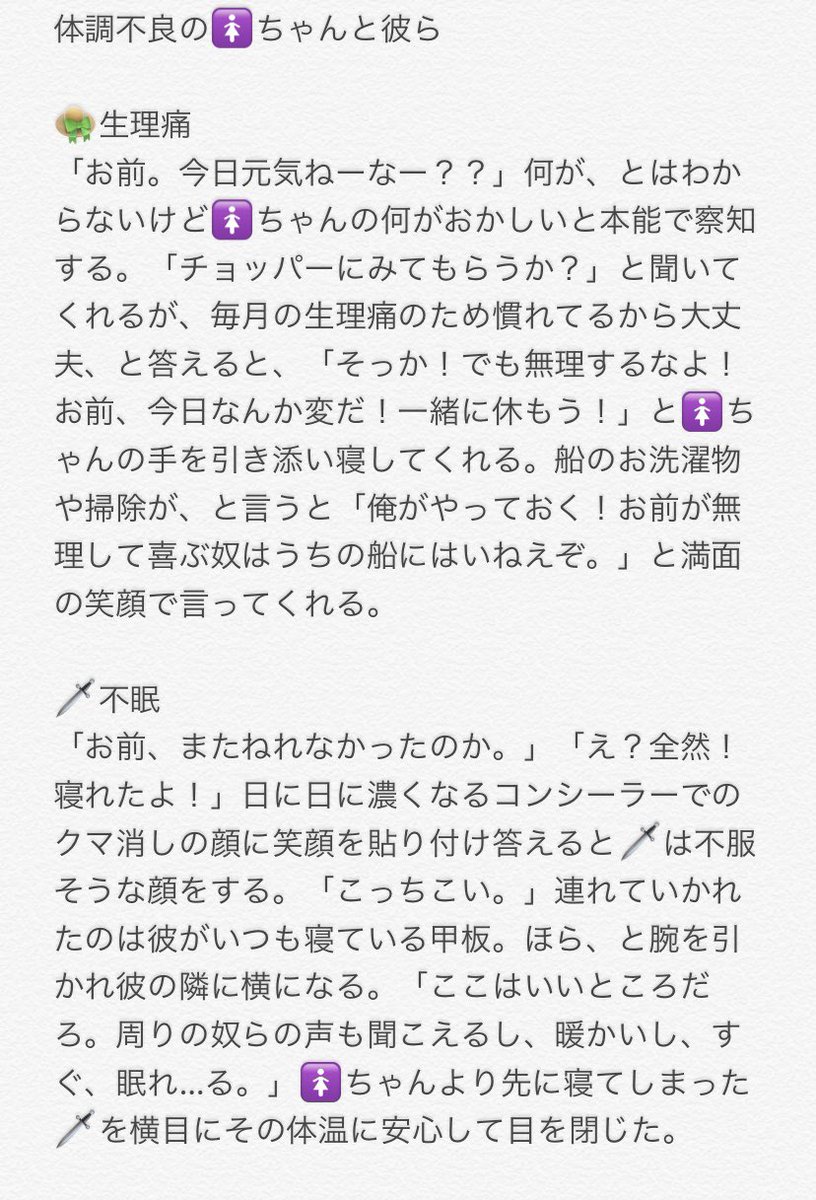 体調不良の🚺ちゃんと彼ら

👒生理痛
「お前。今日元気ねーなー？？」何が、とはわからないけど🚺ちゃんの何がおかしいと本能で察知する。「チョッパーにみてもらうか？」と聞いてくれるが、毎月の生理痛のため慣れてるから大丈夫、と答えると、「そっか！でも無理するなよ！お前、今日なんか変だ！一緒に休もう！」と🚺ちゃんの手を引き添い寝してくれる。船のお洗濯物や掃除が、と言うと「俺がやっておく！お前が無理して喜ぶ奴はうちの船にはいねえぞ。」と満面の笑顔で言ってくれる。

🗡不眠
「お前、またねれなかったのか。」「え？全然！寝れたよ！」日に日に濃くなるコンシーラーでのクマ消しの顔に笑顔を貼り付け答えると🗡は不服そうな顔をする。「こっちこい。」連れていかれたのは彼がいつも寝ている甲板。ほら、と腕を引かれ彼の隣に横になる。「ここはいいところだろ。周りの奴らの声も聞こえるし、暖かいし、すぐ、眠れ…る。」🚺ちゃんより先に寝てしまった🗡を横目にその体温に安心して目を閉じた。